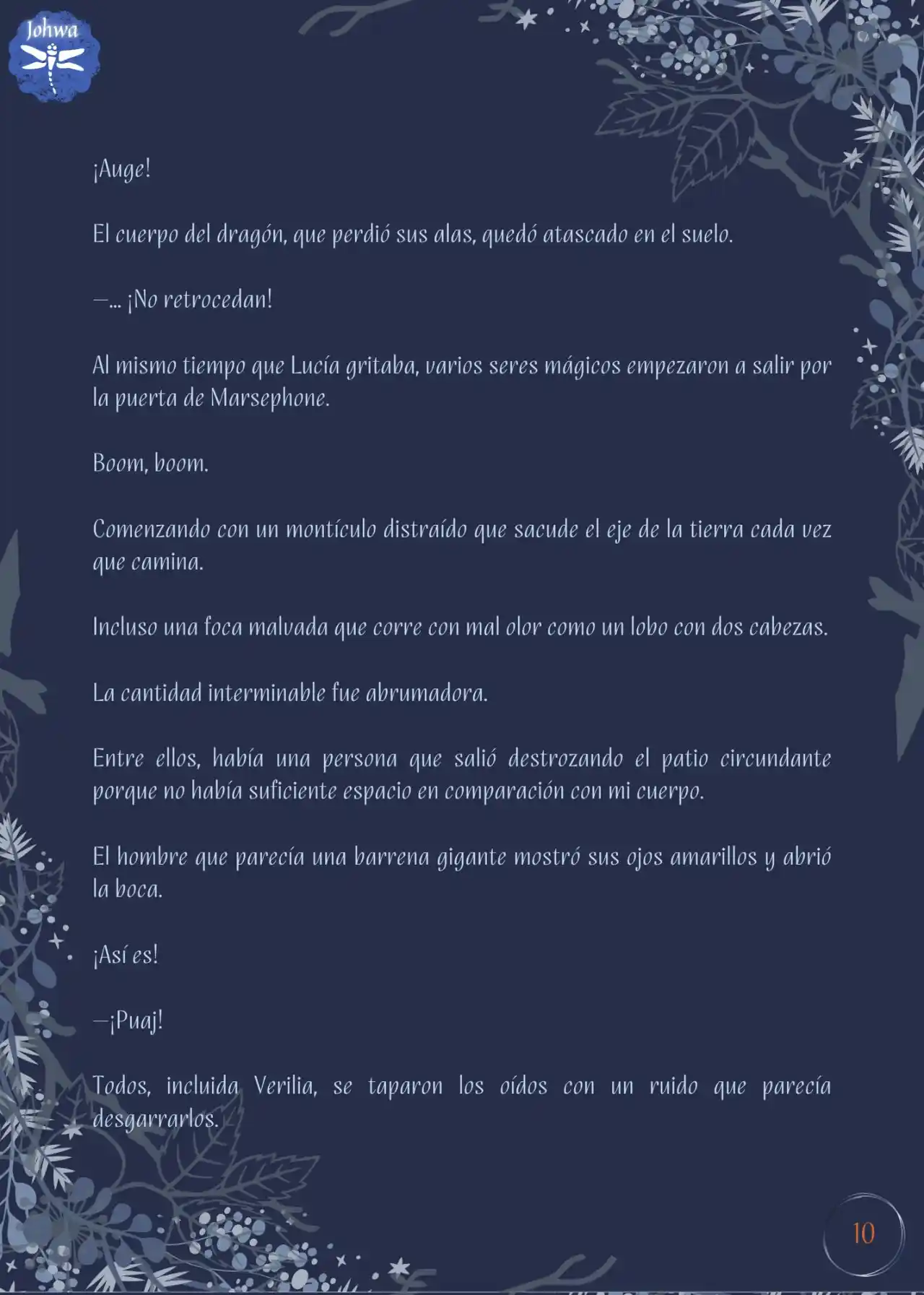 Johwa

¡Auge!

El cuerpo del dragón, que perdió sus alas, quedó atascado en el suelo.

—... ¡No retrocedan!

Al mismo tiempo que Lucía gritaba, varios seres mágicos empezaron a salir por la puerta de Marsephone.

Boom, boom.

Comenzando con un montículo distraído que sacude el eje de la tierra cada vez que camina.

Incluso una foca malvada que corre con mal olor como un lobo con dos cabezas.

La cantidad interminable fue abrumadora.

Entre ellos, había una persona que salió destrozando el patio circundante porque no había suficiente espacio en comparación con mi cuerpo.

El hombre que parecía una barrena gigante mostró sus ojos amarillos y abrió la boca.

¡Así es!

—¡Puaj!

Todos, incluida Verilia, se taparon los oídos con un ruido que parecía desgarrarlos.

10